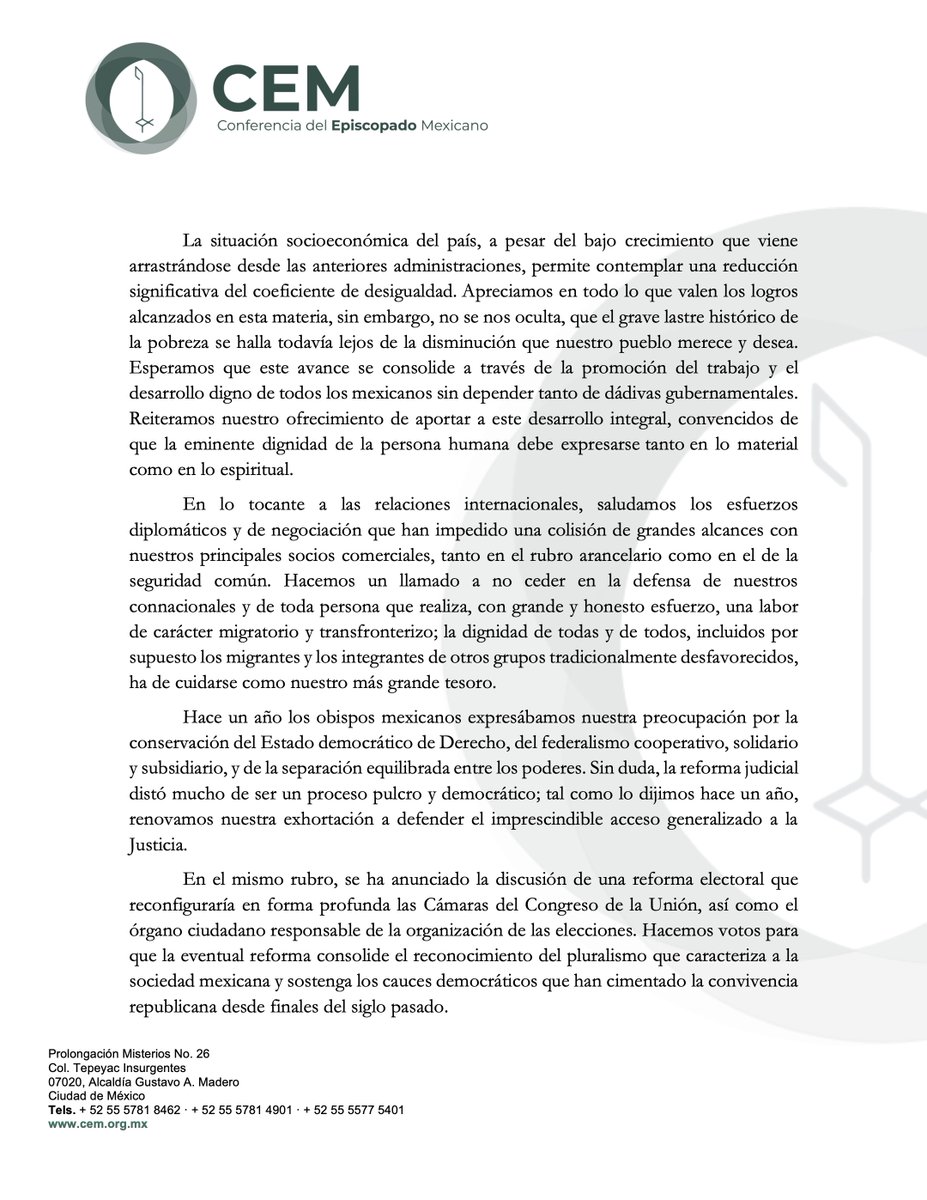 CEM
Conferencia del Episcopado Mexicano

La situación socioeconómica del país, a pesar del bajo crecimiento que viene arrastrándose desde las anteriores administraciones, permite contemplar una reducción significativa del coeficiente de desigualdad. Apreciamos en todo lo que valen los logros alcanzados en esta materia, sin embargo, no se nos oculta, que el grave lastre histórico de la pobreza se halla todavía lejos de la disminución que nuestro pueblo merece y desea. Esperamos que este avance se consolide a través de la promoción del trabajo y el desarrollo digno de todos los mexicanos sin depender tanto de dádivas gubernamentales. Reiteramos nuestro ofrecimiento de aportar a este desarrollo integral, convencidos de que la eminente dignidad de la persona humana debe expresarse tanto en lo material como en lo espiritual.

En lo tocante a las relaciones internacionales, saludamos los esfuerzos diplomáticos y de negociación que han impedido una colisión de grandes alcances con nuestros principales socios comerciales, tanto en el rubro arancelario como en el de la seguridad común. Hacemos un llamado a no ceder en la defensa de nuestros connacionales y de toda persona que realiza, con grande y honesto esfuerzo, una labor de carácter migratorio y transfronterizo; la dignidad de todas y de todos, incluidos por supuesto los migrantes y los integrantes de otros grupos tradicionalmente desfavorecidos, ha de cuidarse como nuestro más grande tesoro.

Hace un año los obispos mexicanos expresábamos nuestra preocupación por la conservación del Estado democrático de Derecho, del federalismo cooperativo, solidario y subsidiario, y de la separación equilibrada entre los poderes. Sin duda, la reforma judicial distó mucho de ser un proceso pulcro y democrático; tal como lo dijimos hace un año, renovamos nuestra exhortación a defender el imprescindible acceso generalizado a la Justicia.

En el mismo rubro, se ha anunciado la discusión de una reforma electoral que reconfiguraría en forma profunda las Cámaras del Congreso de la Unión, así como el órgano ciudadano responsable de la organización de las elecciones. Hacemos votos para que la eventual reforma consolide el reconocimiento del pluralismo que caracteriza a la sociedad mexicana y sostenga los cauces democráticos que han cimentado la convivencia republicana desde finales del siglo pasado.

Prolongación Misterios No. 26
Col. Tepeyac Insurgentes
07020, Alcaldía Gustavo A. Madero
Ciudad de México
Tels. + 52 55 5781 8462 · + 52 55 5781 4901 · + 52 55 5577 5401
www.cem.org.mx